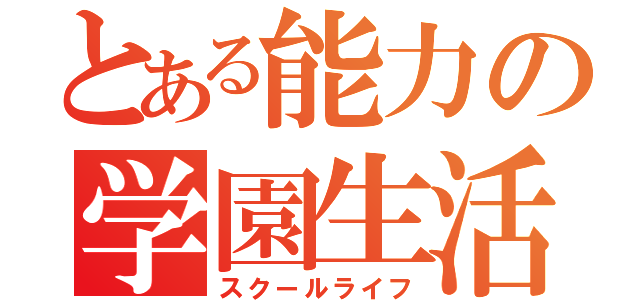 とある能力の
学園生活
スクールライフ